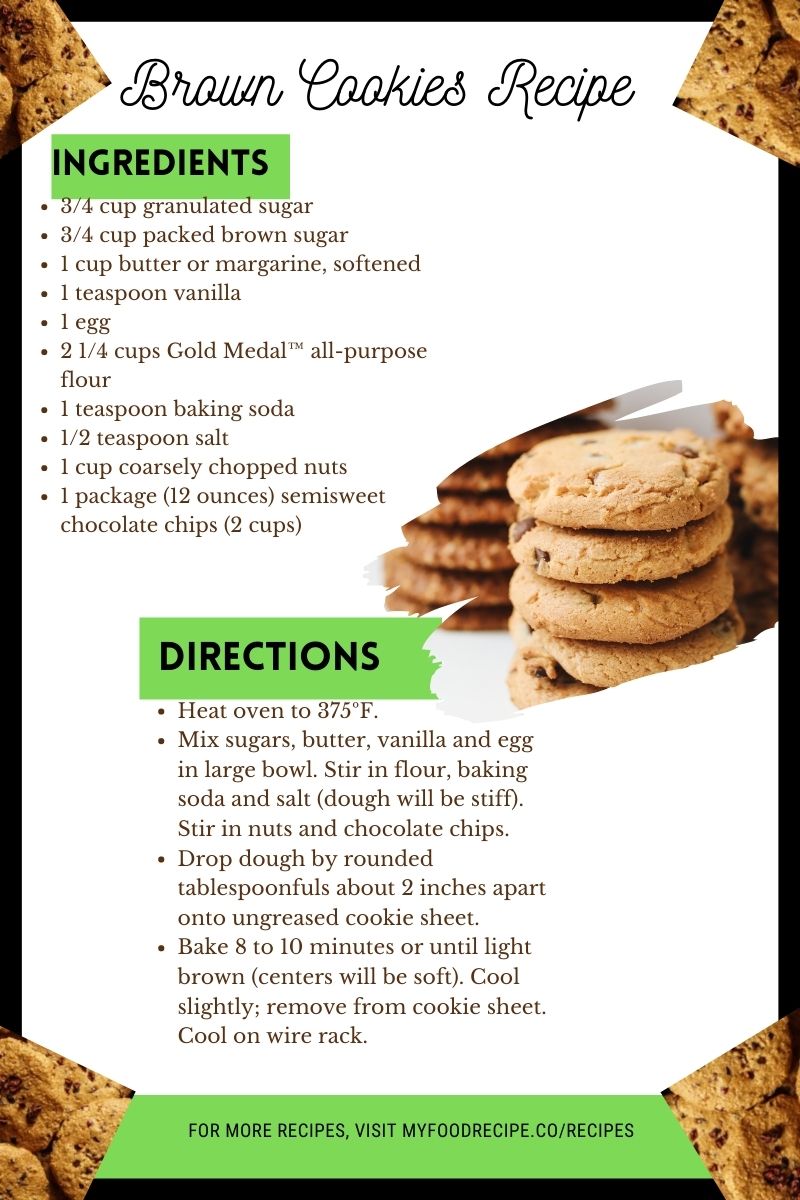 Brown Cookies Recipe

INGREDIENTS

- 3/4 cup granulated sugar
- 3/4 cup packed brown sugar
- 1 cup butter or margarine, softened
- 1 teaspoon vanilla
- 1 egg
- 2 1/4 cups Gold Medal™ all-purpose flour
- 1 teaspoon baking soda
- 1/2 teaspoon salt
- 1 cup coarsely chopped nuts
- 1 package (12 ounces) semisweet chocolate chips (2 cups)

DIRECTIONS

- Heat oven to 375°F.
- Mix sugars, butter, vanilla and egg in large bowl. Stir in flour, baking soda and salt (dough will be stiff). Stir in nuts and chocolate chips.
- Drop dough by rounded tablespoonfuls about 2 inches apart onto ungreased cookie sheet.
- Bake 8 to 10 minutes or until light brown (centers will be soft). Cool slightly; remove from cookie sheet. Cool on wire rack.

FOR MORE RECIPES, VISIT MYFOODRECIPE.CO/RECIPES